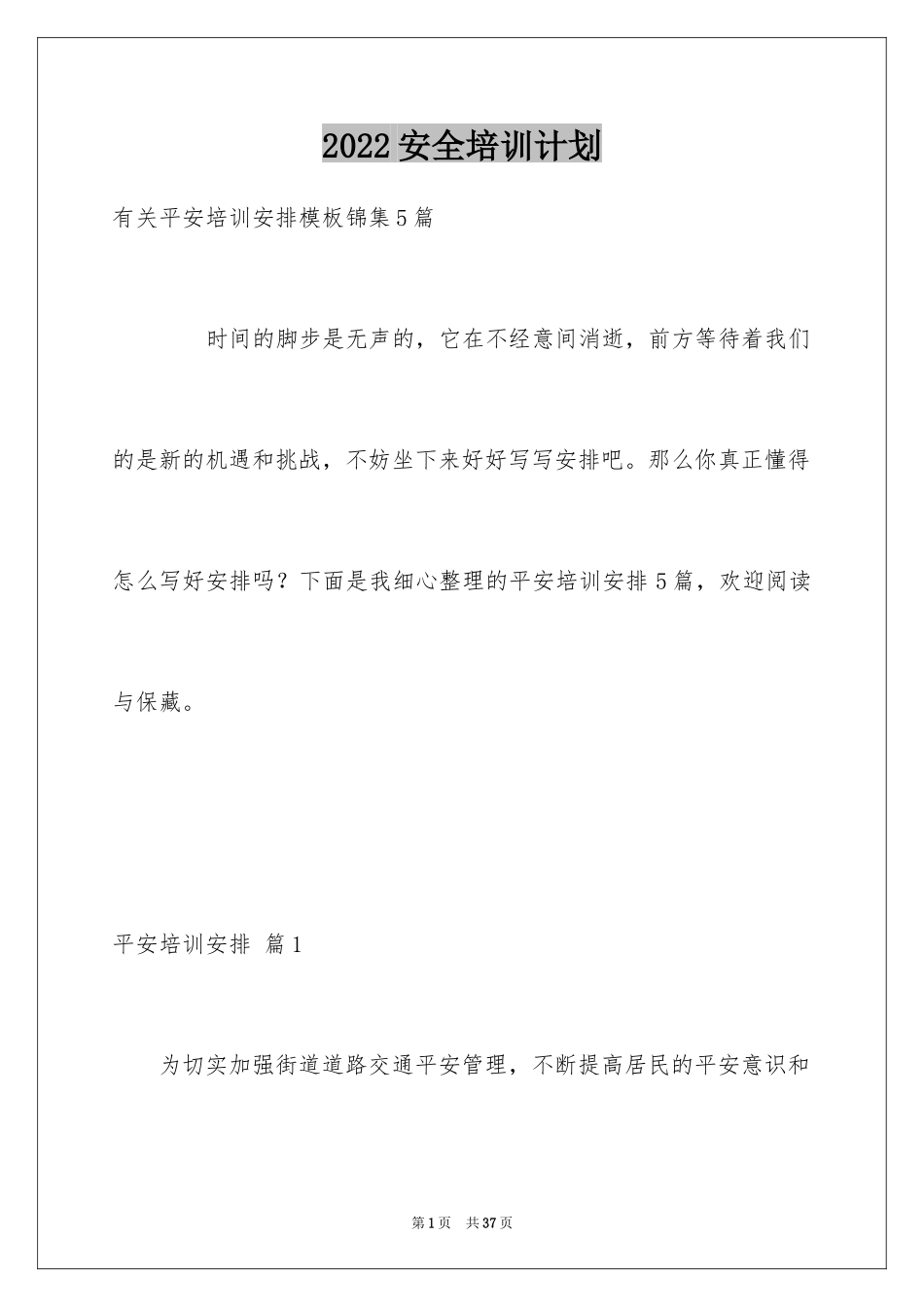 2022安全培训计划

有关平安培训安排模板锦集5篇

时间的脚步是无声的，它在不经意间消逝，前方等待着我们的是新的机遇和挑战，不妨坐下来好好写写安排吧。那么你真正懂得怎么写好安排吗？下面是我细心整理的平安培训安排5篇，欢迎阅读与保藏。

平安培训安排 篇1

为切实加强街道道路交通平安管理，不断提高居民的平安意识和

第1页 共37页